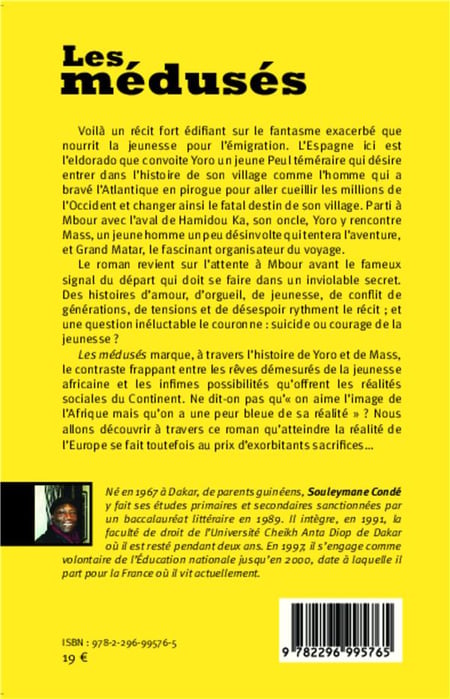 Les médusés

Voilà un récit fort édifiant sur le fantasme exacerbé que nourrit la jeunesse pour l'émigration. L'Espagne ici est l'eldorado que convoite Yoro un jeune Peul téméraire qui désire entrer dans l'histoire de son village comme l'homme qui a bravé l'Atlantique en pirogue pour aller cueillir les millions de l'Occident et changer ainsi le fatal destin de son village. Parti à Mbour avec l'aval de Hamidou Ka, son oncle, Yoro y rencontre Mass, un jeune homme un peu désinvolte qui tentera l'aventure, et Grand Matar, le fascinant organisateur du voyage.

Le roman revient sur l'attente à Mbour avant le fameux signal du départ qui doit se faire dans un inviolable secret. Des histoires d'amour, d'orgueil, de jeunesse, de conflit de générations, de tensions et de désespoir rythment le récit ; et une question inéluctable le couronne : suicide ou courage de la jeunesse ?

Les médusés marque, à travers l'histoire de Yoro et de Mass, le contraste frappant entre les rêves démesurés de la jeunesse africaine et les infimes possibilités qu'offrent les réalités sociales du Continent. Ne dit-on pas qu'« on aime l'image de l'Afrique mais qu'on a une peur bleue de sa réalité » ? Nous allons découvrir à travers ce roman qu'atteindre la réalité de l'Europe se fait toutefois au prix d'exorbitants sacrifices...

Né en 1967 à Dakar, de parents guinéens, Souleymane Condé y fait ses études primaires et secondaires sanctionnées par un baccalauréat littéraire en 1989. Il intègre, en 1991, la faculté de droit de l'Université Cheikh Anta Diop de Dakar où il est resté pendant deux ans. En 1997, il s'engage comme volontaire de l'Éducation nationale jusqu'en 2000, date à laquelle il part pour la France où il vit actuellement.

ISBN : 978-2-296-99576-5
19 €

9 782296 995765